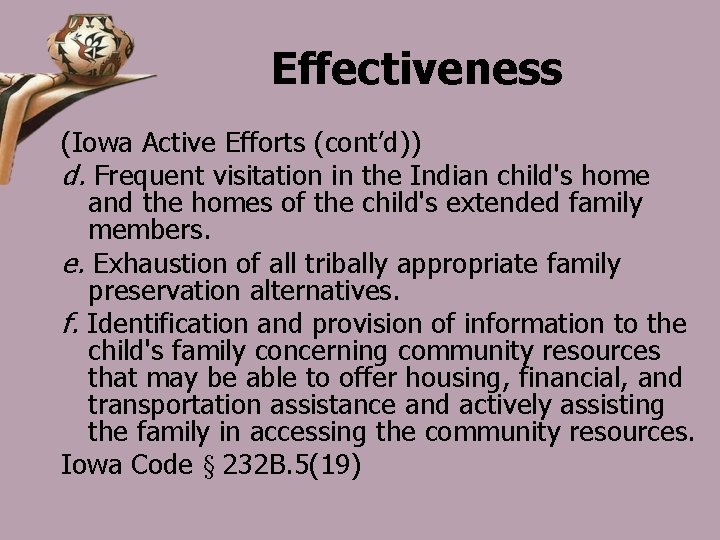 Effectiveness

(Iowa Active Efforts (cont'd))

d. Frequent visitation in the Indian child's home and the homes of the child's extended family members.

e. Exhaustion of all tribally appropriate family preservation alternatives.

f. Identification and provision of information to the child's family concerning community resources that may be able to offer housing, financial, and transportation assistance and actively assisting the family in accessing the community resources.

Iowa Code § 232B.5(19)